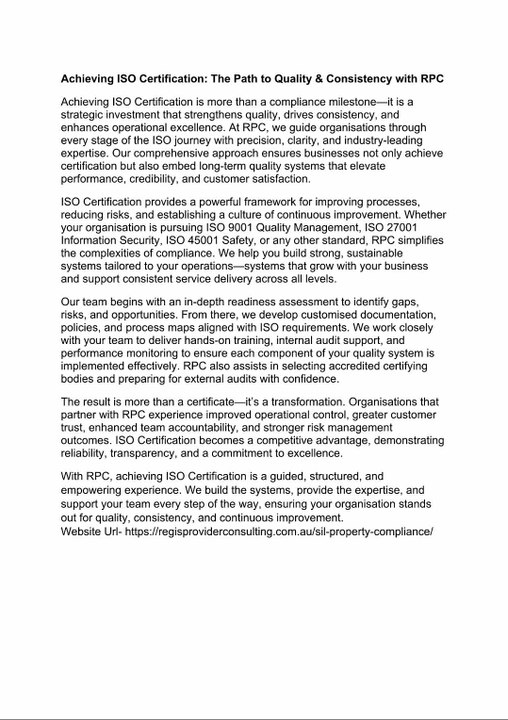 Achieving ISO Certification: The Path to Quality & Consistency with RPC

Achieving ISO Certification is more than a compliance milestone—it is a strategic investment that strengthens quality, drives consistency, and enhances operational excellence. At RPC, we guide organisations through every stage of the ISO journey with precision, clarity, and industry-leading expertise. Our comprehensive approach ensures businesses not only achieve certification but also embed long-term quality systems that elevate performance, credibility, and customer satisfaction.

ISO Certification provides a powerful framework for improving processes, reducing risks, and establishing a culture of continuous improvement. Whether your organisation is pursuing ISO 9001 Quality Management, ISO 27001 Information Security, ISO 45001 Safety, or any other standard, RPC simplifies the complexities of compliance. We help you build strong, sustainable systems tailored to your operations—systems that grow with your business and support consistent service delivery across all levels.

Our team begins with an in-depth readiness assessment to identify gaps, risks, and opportunities. From there, we develop customised documentation, policies, and process maps aligned with ISO requirements. We work closely with your team to deliver hands-on training, internal audit support, and performance monitoring to ensure each component of your quality system is implemented effectively. RPC also assists in selecting accredited certifying bodies and preparing for external audits with confidence.

The result is more than a certificate—it's a transformation. Organisations that partner with RPC experience improved operational control, greater customer trust, enhanced team accountability, and stronger risk management outcomes. ISO Certification becomes a competitive advantage, demonstrating reliability, transparency, and a commitment to excellence.

With RPC, achieving ISO Certification is a guided, structured, and empowering experience. We build the systems, provide the expertise, and support your team every step of the way, ensuring your organisation stands out for quality, consistency, and continuous improvement.
Website Url- https://regisproviderconsulting.com.au/sil-property-compliance/